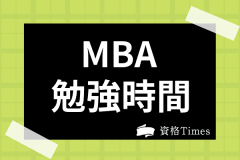 MBA
勉強時間

資格Times